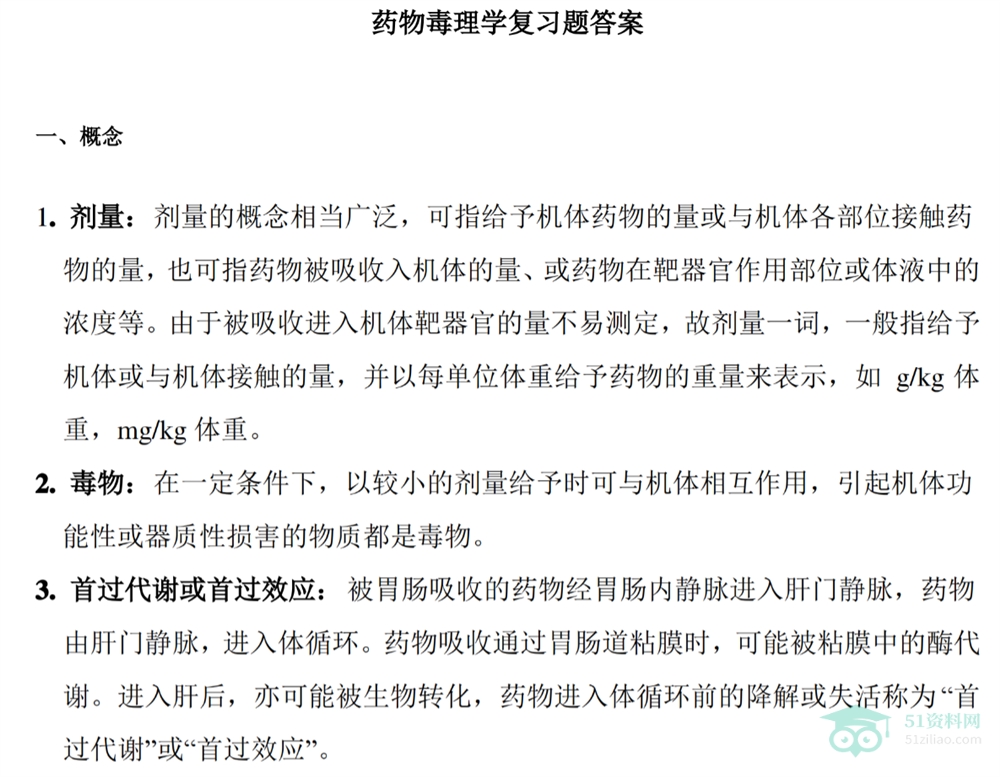 药物毒理学复习题答案

一、概念

1. 剂量：剂量的概念相当广泛，可指给予机体药物的量或与机体各部位接触药物的量，也可指药物被吸收入机体的量、或药物在靶器官作用部位或体液中的浓度等。由于被吸收进入机体靶器官的量不易测定，故剂量一词，一般指给予机体或与机体接触的量，并以每单位体重给予药物的重量来表示，如g/kg体重，mg/kg体重。

2. 毒物：在一定条件下，以较小的剂量给予时可与机体相互作用，引起机体功能性或器质性损害的物质都是毒物。

3. 首过代谢或首过效应：被胃肠吸收的药物经胃肠内静脉进入肝门静脉，药物由肝门静脉，进入体循环。药物吸收通过胃肠道粘膜时，可能被粘膜中的酶代谢。进入肝后，亦可能被生物转化，药物进入体循环前的降解或失活称为“首过代谢”或“首过效应”。

51资料网
51ziliao.com